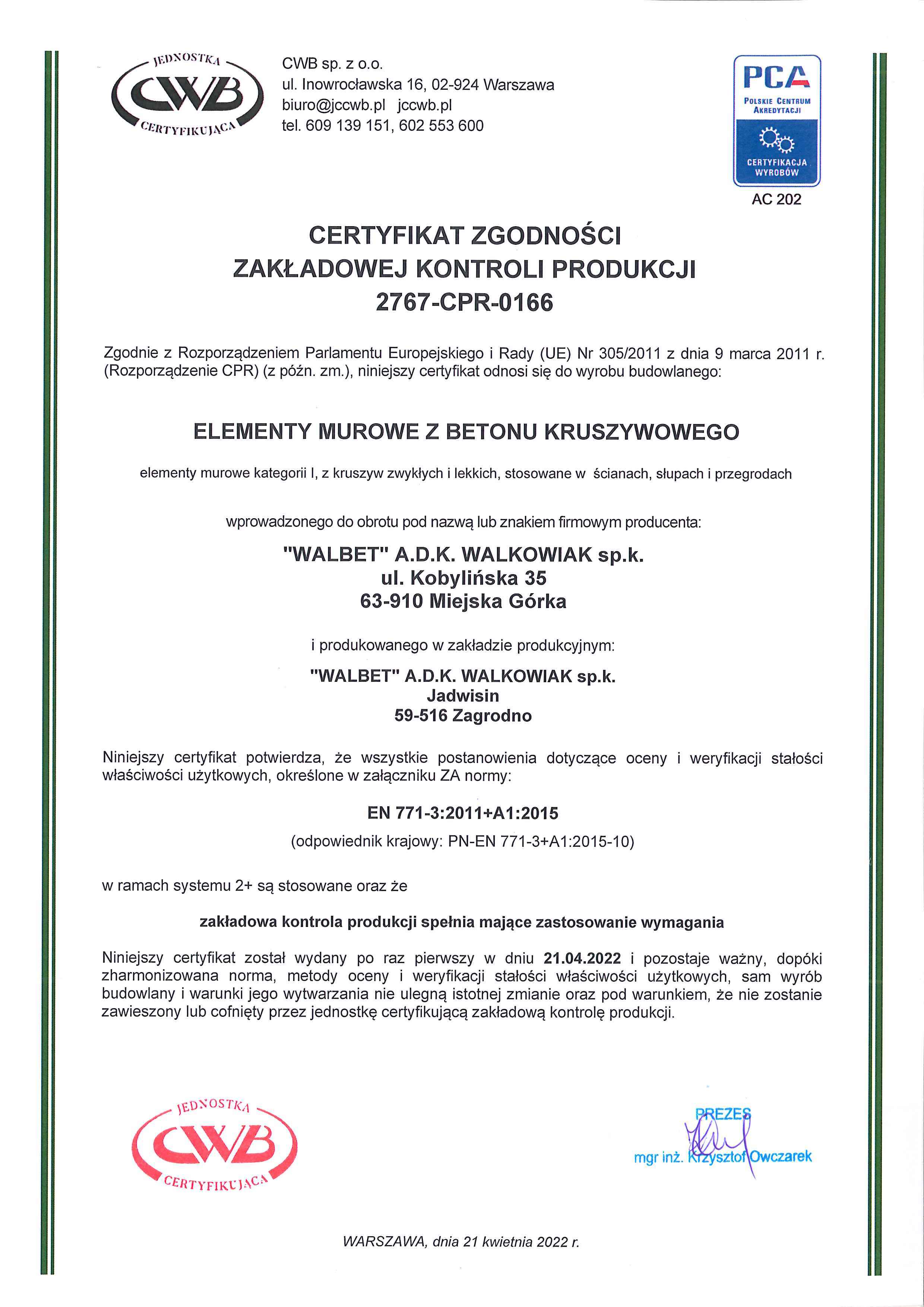 JEDNOSTKA CWB CERTYFIKUJĄCA

CWB sp. z o.o.
ul. Inowrocławska 16, 02-924 Warszawa
biuro@jccwb.pl jccwb.pl
tel. 609 139 151, 602 553 600

PCA
POLSKIE CENTRUM AKREDYTACJI
CERTYFIKACJA WYROBÓW
AC 202

CERTYFIKAT ZGODNOŚCI
ZAKŁADOWEJ KONTROLI PRODUKCJI
2767-CPR-0166

Zgodnie z Rozporządzeniem Parlamentu Europejskiego i Rady (UE) Nr 305/2011 z dnia 9 marca 2011 r. (Rozporządzenie CPR) (z późn. zm.), niniejszy certyfikat odnosi się do wyrobu budowlanego:

ELEMENTY MUROWE Z BETONU KRUSZYWOWEGO

elementy murowe kategorii I, z kruszyw zwykłych i lekkich, stosowane w ścianach, słupach i przegrodach

wprowadzonego do obrotu pod nazwą lub znakiem firmowym producenta:

"WALBET" A.D.K. WALKOWIAK sp.k.
ul. Kobylińska 35
63-910 Miejska Górka

i produkowanego w zakładzie produkcyjnym:

"WALBET" A.D.K. WALKOWIAK sp.k.
Jadwisin
59-516 Zagrodno

Niniejszy certyfikat potwierdza, że wszystkie postanowienia dotyczące oceny i weryfikacji stałości właściwości użytkowych, określone w załączniku ZA normy:

EN 771-3:2011+A1:2015
(odpowiednik krajowy: PN-EN 771-3+A1:2015-10)

w ramach systemu 2+ są stosowane oraz że

zakładowa kontrola produkcji spełnia mające zastosowanie wymagania

Niniejszy certyfikat został wydany po raz pierwszy w dniu 21.04.2022 i pozostaje ważny, dopóki zharmonizowana norma, metody oceny i weryfikacji stałości właściwości użytkowych, sam wyrób budowlany i warunki jego wytwarzania nie ulegną istotnej zmianie oraz pod warunkiem, że nie zostanie zawieszony lub cofnięty przez jednostkę certyfikującą zakładową kontrolę produkcji.

JEDNOSTKA CWB CERTYFIKUJĄCA

PREZES
mgr inż. Krzysztof Owczarek

WARSZAWA, dnia 21 kwietnia 2022 r.